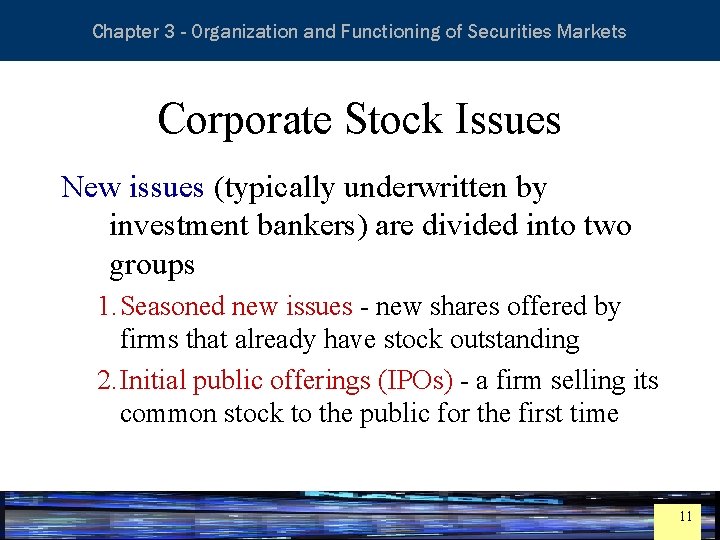 Chapter 3 - Organization and Functioning of Securities Markets

Corporate Stock Issues

New issues (typically underwritten by investment bankers) are divided into two groups

1. Seasoned new issues - new shares offered by firms that already have stock outstanding

2. Initial public offerings (IPOs) - a firm selling its common stock to the public for the first time

11